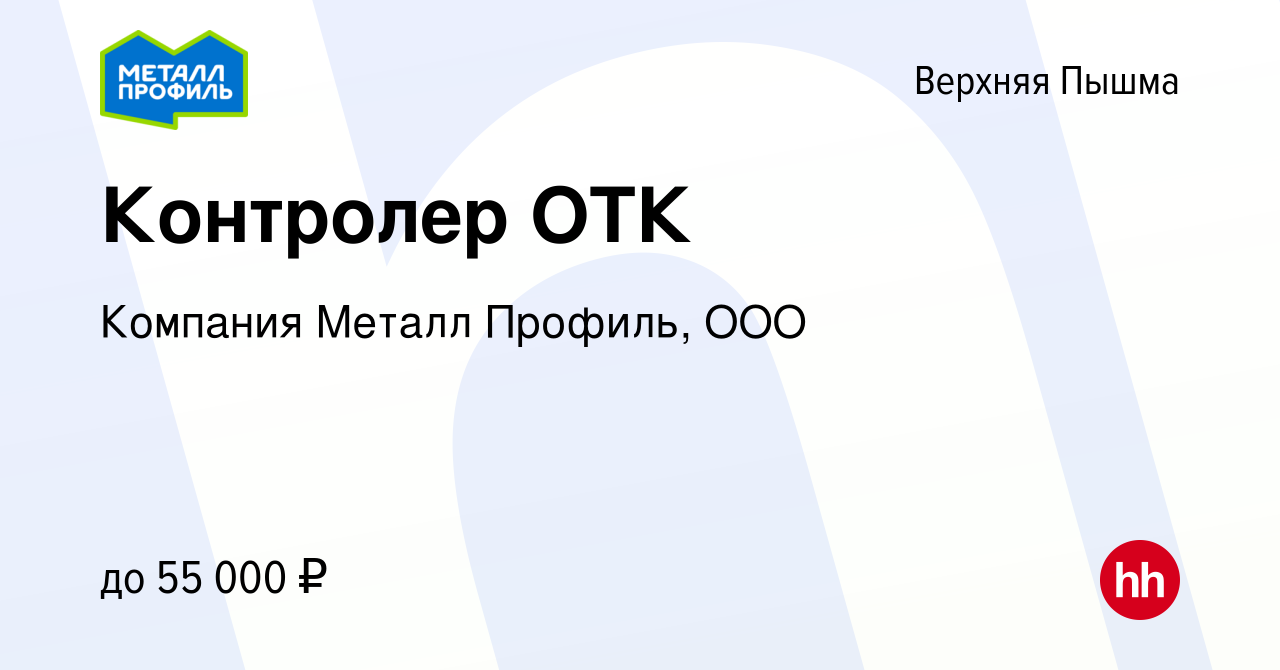 МЕТАЛЛ ПРОФИЛЬ

Верхняя Пышма

Контролер ОТК

Компания Металл Профиль, ООО

до 55 000 ₽

hh